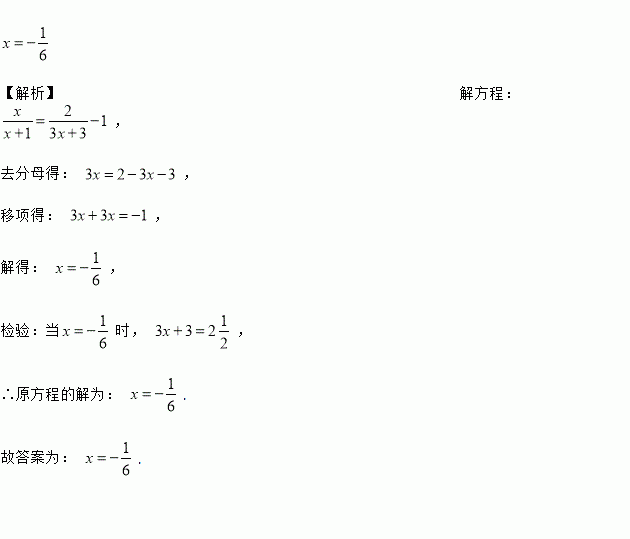 $x=-\frac{1}{6}$

【解析】 解方程：

$\frac{x}{x+1}=\frac{2}{3x+3}-1$ ，

去分母得： $3x=2-3x-3$ ，

移项得： $3x+3x=-1$ ，

解得： $x=-\frac{1}{6}$ ，

检验：当 $x=-\frac{1}{6}$ 时， $3x+3=2\frac{1}{2}$ ，

∴原方程的解为： $x=-\frac{1}{6}$ .

故答案为： $x=-\frac{1}{6}$ .